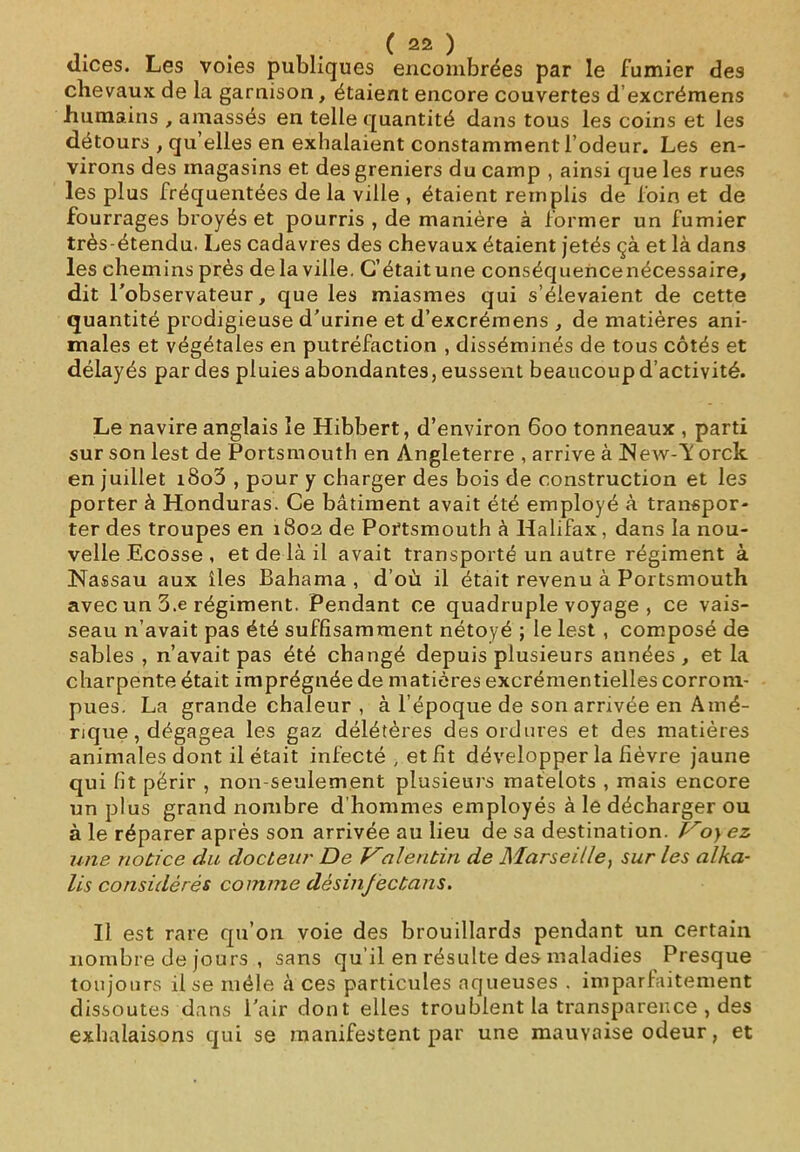 ( 22 )

dices. Les voies publiques encombrées par le fumier des chevaux de la garnison, étaient encore couvertes d'excrémens humains, amassés en telle quantité dans tous les coins et les détours, qu'elles en exhalaient constamment l'odeur. Les environs des magasins et des greniers du camp, ainsi que les rues les plus fréquentées de la ville, étaient remplis de foin et de fourrages broyés et pourris, de manière à former un fumier très-étendu. Les cadavres des chevaux étaient jetés çà et là dans les chemins près de la ville. C'était une conséquence nécessaire, dit l'observateur, que les miasmes qui s'élevaient de cette quantité prodigieuse d'urine et d'excrémens, de matières animales et végétales en putréfaction, disséminés de tous côtés et délayés par des pluies abondantes, eussent beaucoup d'activité.

Le navire anglais le Hibbert, d'environ 600 tonneaux, parti sur son lest de Portsmouth en Angleterre, arrive à New-Yorck en juillet 1803, pour y charger des bois de construction et les porter à Honduras. Ce bâtiment avait été employé à transporter des troupes en 1802 de Portsmouth à Halifax, dans la nouvelle Ecosse, et de là il avait transporté un autre régiment à Nassau aux îles Bahama, d'où il était revenu à Portsmouth avec un 3.e régiment. Pendant ce quadruple voyage, ce vaisseau n'avait pas été suffisamment nétoyé ; le lest, composé de sables, n'avait pas été changé depuis plusieurs années, et la charpente était imprégnée de matières excrémentielles corrompues. La grande chaleur, à l'époque de son arrivée en Amérique, dégagea les gaz délétères des ordures et des matières animales dont il était infecté, et fit développer la fièvre jaune qui fit périr, non-seulement plusieurs matelots, mais encore un plus grand nombre d'hommes employés à le décharger ou à le réparer après son arrivée au lieu de sa destination. Voyez une notice du docteur De Valentin de Marseille, sur les alkalis considérés comme désinfectans.

Il est rare qu'on voie des brouillards pendant un certain nombre de jours, sans qu'il en résulte des maladies Presque toujours il se mêle à ces particules aqueuses, imparfaitement dissoutes dans l'air dont elles troublent la transparence, des exhalaisons qui se manifestent par une mauvaise odeur, et